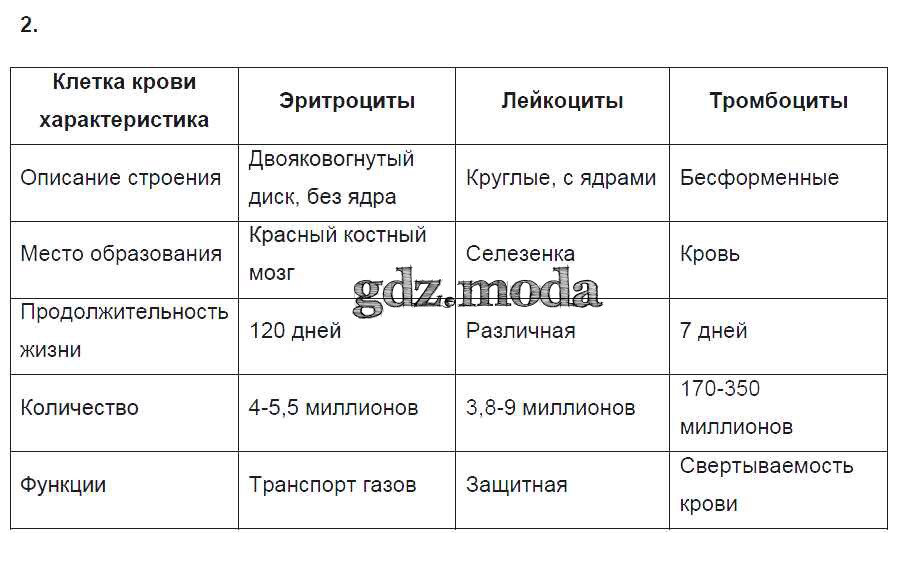 2.

| Клетка крови характеристика | Эритроциты | Лейкоциты | Тромбоциты |
|---|---|---|---|
| Описание строения | Двояковогнутый диск, без ядра | Круглые, с ядрами | Бесформенные |
| Место образования | Красный костный мозг | Селезенка | Кровь |
| Продолжительность жизни | 120 дней | Различная | 7 дней |
| Количество | 4-5,5 миллионов | 3,8-9 миллионов | 170-350 миллионов |
| Функции | Транспорт газов | Защитная | Свертываемость крови |

gdz.moda